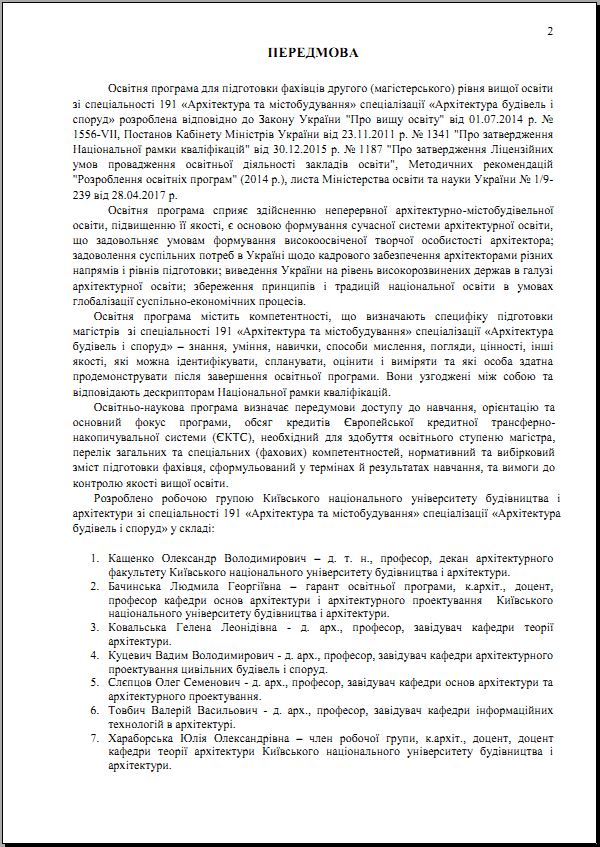 2

ПЕРЕДМОВА

Освітня програма для підготовки фахівців другого (магістерського) рівня вищої освіти зі спеціальності 191 «Архітектура та містобудування» спеціалізації «Архітектура будівель і споруд» розроблена відповідно до Закону України "Про вищу освіту" від 01.07.2014 р. № 1556-VII, Постанов Кабінету Міністрів України від 23.11.2011 р. № 1341 "Про затвердження Національної рамки кваліфікацій" від 30.12.2015 р. № 1187 "Про затвердження Ліцензійних умов провадження освітньої діяльності закладів освіти", Методичних рекомендацій "Розроблення освітніх програм" (2014 р.), листа Міністерства освіти та науки України № 1/9-239 від 28.04.2017 р.

Освітня програма сприяє здійсненню неперервної архітектурно-містобудівельної освіти, підвищенню її якості, є основою формування сучасної системи архітектурної освіти, що задовольняє умовам формування високоосвіченої творчої особистості архітектора; задоволення суспільних потреб в Україні щодо кадрового забезпечення архітекторами різних напрямів і рівнів підготовки; виведення України на рівень високорозвинених держав в галузі архітектурної освіти; збереження принципів і традицій національної освіти в умовах глобалізації суспільно-економічних процесів.

Освітня програма містить компетентності, що визначають специфіку підготовки магістрів зі спеціальності 191 «Архітектура та містобудування» спеціалізації «Архітектура будівель і споруд» – знання, уміння, навички, способи мислення, погляди, цінності, інші якості, які можна ідентифікувати, спланувати, оцінити і виміряти та які особа здатна продемонструвати після завершення освітньої програми. Вони узгоджені між собою та відповідають дескрипторам Національної рамки кваліфікацій.

Освітньо-наукова програма визначає передумови доступу до навчання, орієнтацію та основний фокус програми, обсяг кредитів Європейської кредитної трансферно-накопичувальної системи (ЄКТС), необхідний для здобуття освітнього ступеню магістра, перелік загальних та спеціальних (фахових) компетентностей, нормативний та вибірковий зміст підготовки фахівця, сформульований у термінах й результатах навчання, та вимоги до контролю якості вищої освіти.

Розроблено робочою групою Київського національного університету будівництва і архітектури зі спеціальності 191 «Архітектура та містобудування» спеціалізації «Архітектура будівель і споруд» у складі:

1. Кащенко Олександр Володимирович – д. т. н., професор, декан архітектурного факультету Київського національного університету будівництва і архітектури.
2. Бачинська Людмила Георгіївна – гарант освітньої програми, к.архіт., доцент, професор кафедри основ архітектури і архітектурного проектування Київського національного університету будівництва і архітектури.
3. Ковальська Гелена Леонідівна - д. арх., професор, завідувач кафедри теорії архітектури.
4. Куцевич Вадим Володимирович - д. арх., професор, завідувач кафедри архітектурного проектування цивільних будівель і споруд.
5. Слєпцов Олег Семенович - д. арх., професор, завідувач кафедри основ архітектури та архітектурного проектування.
6. Товбич Валерій Васильович - д. арх., професор, завідувач кафедри інформаційних технологій в архітектурі.
7. Хараборська Юлія Олександрівна – член робочої групи, к.архіт., доцент, доцент кафедри теорії архітектури Київського національного університету будівництва і архітектури.